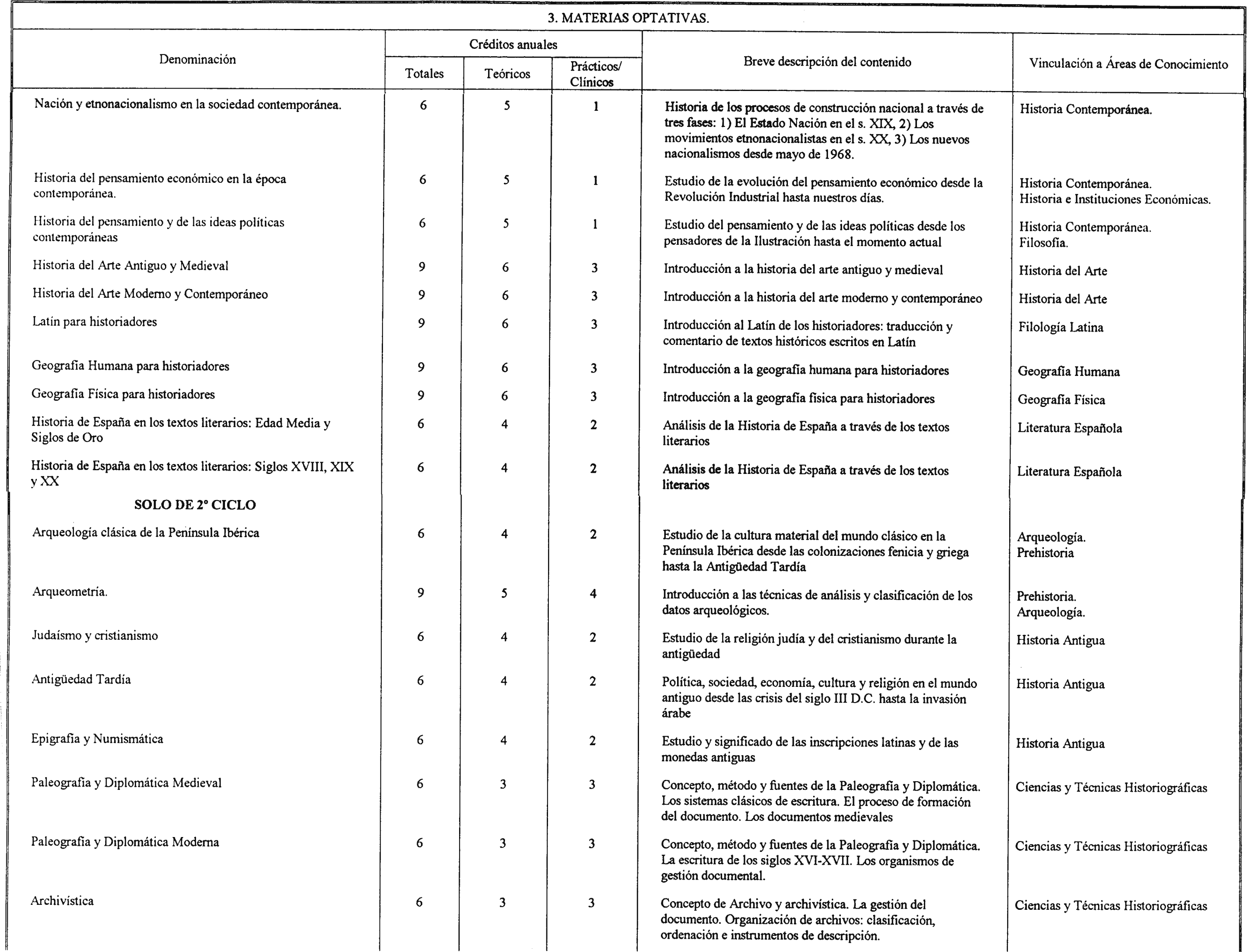 3. MATERIAS OPTATIVAS.

| Denominación | Créditos anuales Totales | Créditos anuales Teóricos | Créditos anuales Prácticos/ Clínicos | Breve descripción del contenido | Vinculación a Áreas de Conocimiento |
|---|---|---|---|---|---|
| Nación y etnonacionalismo en la sociedad contemporánea. | 6 | 5 | 1 | Historia de los procesos de construcción nacional a través de tres fases: 1) El Estado Nación en el s. XIX, 2) Los movimientos etnonacionalistas en el s. XX, 3) Los nuevos nacionalismos desde mayo de 1968. | Historia Contemporánea. |
| Historia del pensamiento económico en la época contemporánea. | 6 | 5 | 1 | Estudio de la evolución del pensamiento económico desde la Revolución Industrial hasta nuestros días. | Historia Contemporánea. Historia e Instituciones Económicas. |
| Historia del pensamiento y de las ideas políticas contemporáneas | 6 | 5 | 1 | Estudio del pensamiento y de las ideas políticas desde los pensadores de la Ilustración hasta el momento actual | Historia Contemporánea. Filosofía. |
| Historia del Arte Antiguo y Medieval | 9 | 6 | 3 | Introducción a la historia del arte antiguo y medieval | Historia del Arte |
| Historia del Arte Moderno y Contemporáneo | 9 | 6 | 3 | Introducción a la historia del arte moderno y contemporáneo | Historia del Arte |
| Latín para historiadores | 9 | 6 | 3 | Introducción al Latín de los historiadores: traducción y comentario de textos históricos escritos en Latín | Filología Latina |
| Geografía Humana para historiadores | 9 | 6 | 3 | Introducción a la geografía humana para historiadores | Geografía Humana |
| Geografía Física para historiadores | 9 | 6 | 3 | Introducción a la geografía física para historiadores | Geografía Física |
| Historia de España en los textos literarios: Edad Media y Siglos de Oro | 6 | 4 | 2 | Análisis de la Historia de España a través de los textos literarios | Literatura Española |
| Historia de España en los textos literarios: Siglos XVIII, XIX y XX | 6 | 4 | 2 | Análisis de la Historia de España a través de los textos literarios | Literatura Española |
| SOLO DE 2º CICLO | | | | | |
| Arqueología clásica de la Península Ibérica | 6 | 4 | 2 | Estudio de la cultura material del mundo clásico en la Península Ibérica desde las colonizaciones fenicia y griega hasta la Antigüedad Tardía | Arqueología. Prehistoria |
| Arqueometría. | 9 | 5 | 4 | Introducción a las técnicas de análisis y clasificación de los datos arqueológicos. | Prehistoria. Arqueología. |
| Judaísmo y cristianismo | 6 | 4 | 2 | Estudio de la religión judía y del cristianismo durante la antigüedad | Historia Antigua |
| Antigüedad Tardía | 6 | 4 | 2 | Política, sociedad, economía, cultura y religión en el mundo antiguo desde las crisis del siglo III D.C. hasta la invasión árabe | Historia Antigua |
| Epigrafía y Numismática | 6 | 4 | 2 | Estudio y significado de las inscripciones latinas y de las monedas antiguas | Historia Antigua |
| Paleografía y Diplomática Medieval | 6 | 3 | 3 | Concepto, método y fuentes de la Paleografía y Diplomática. Los sistemas clásicos de escritura. El proceso de formación del documento. Los documentos medievales | Ciencias y Técnicas Historiográficas |
| Paleografía y Diplomática Moderna | 6 | 3 | 3 | Concepto, método y fuentes de la Paleografía y Diplomática. La escritura de los siglos XVI-XVII. Los organismos de gestión documental. | Ciencias y Técnicas Historiográficas |
| Archivística | 6 | 3 | 3 | Concepto de Archivo y archivística. La gestión del documento. Organización de archivos: clasificación, ordenación e instrumentos de descripción. | Ciencias y Técnicas Historiográficas |